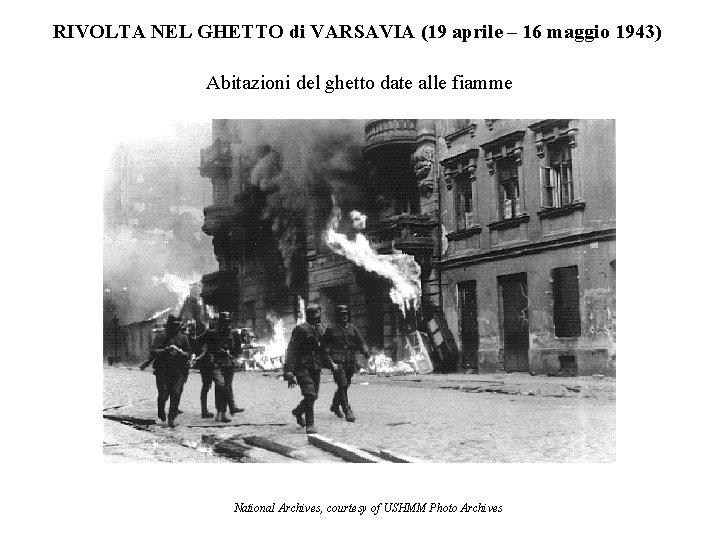 RIVOLTA NEL GHETTO di VARSAVIA (19 aprile – 16 maggio 1943)

Abitazioni del ghetto date alle fiamme

National Archives, courtesy of USHMM Photo Archives